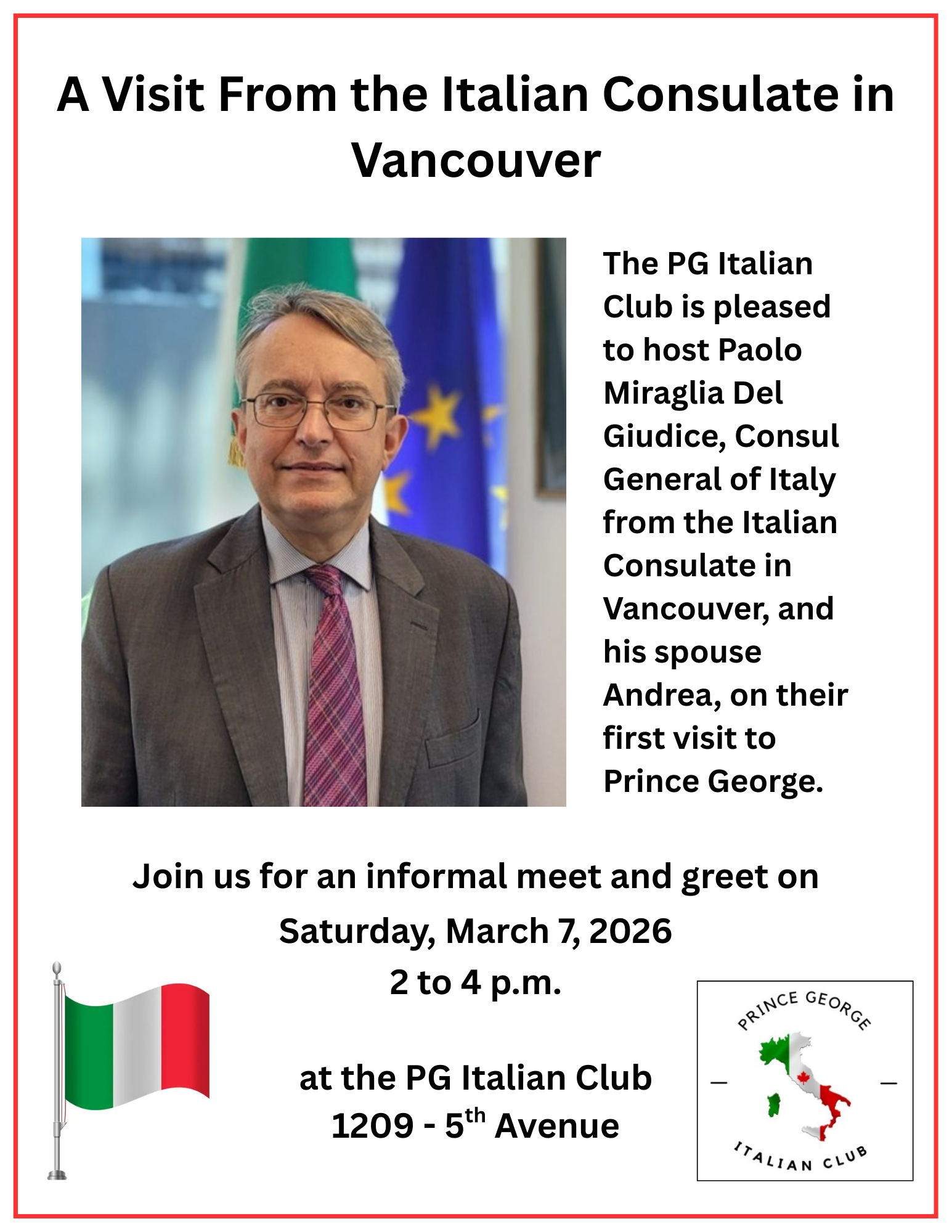 A Visit From the Italian Consulate in Vancouver

The PG Italian Club is pleased to host Paolo Miraglia Del Giudice, Consul General of Italy from the Italian Consulate in Vancouver, and his spouse Andrea, on their first visit to Prince George.

Join us for an informal meet and greet on
Saturday, March 7, 2026
2 to 4 p.m.

at the PG Italian Club
1209 - 5$^{th}$ Avenue

PRINCE GEORGE
ITALIAN CLUB